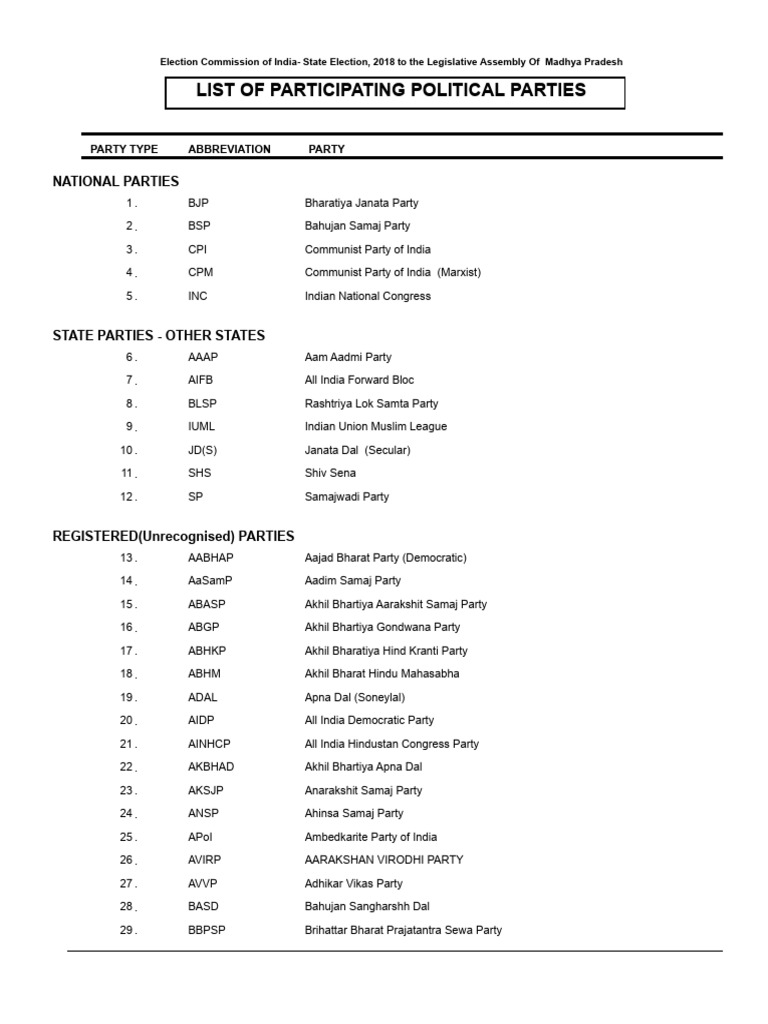 Election Commission of India- State Election, 2018 to the Legislative Assembly Of Madhya Pradesh

LIST OF PARTICIPATING POLITICAL PARTIES

| PARTY TYPE | ABBREVIATION | PARTY |
|---|---|---|
| NATIONAL PARTIES | | |
| 1 . | BJP | Bharatiya Janata Party |
| 2 . | BSP | Bahujan Samaj Party |
| 3 . | CPI | Communist Party of India |
| 4 . | CPM | Communist Party of India (Marxist) |
| 5 . | INC | Indian National Congress |
| STATE PARTIES - OTHER STATES | | |
| 6 . | AAAP | Aam Aadmi Party |
| 7 . | AIFB | All India Forward Bloc |
| 8 . | BLSP | Rashtriya Lok Samta Party |
| 9 . | IUML | Indian Union Muslim League |
| 10 . | JD(S) | Janata Dal (Secular) |
| 11 . | SHS | Shiv Sena |
| 12 . | SP | Samajwadi Party |
| REGISTERED(Unrecognised) PARTIES | | |
| 13 . | AABHAP | Aajad Bharat Party (Democratic) |
| 14 . | AaSamP | Aadim Samaj Party |
| 15 . | ABASP | Akhil Bhartiya Aarakshit Samaj Party |
| 16 . | ABGP | Akhil Bhartiya Gondwana Party |
| 17 . | ABHKP | Akhil Bharatiya Hind Kranti Party |
| 18 . | ABHM | Akhil Bharat Hindu Mahasabha |
| 19 . | ADAL | Apna Dal (Soneylal) |
| 20 . | AIDP | All India Democratic Party |
| 21 . | AINHCP | All India Hindustan Congress Party |
| 22 . | AKBHAD | Akhil Bhartiya Apna Dal |
| 23 . | AKSJP | Anarakshit Samaj Party |
| 24 . | ANSP | Ahinsa Samaj Party |
| 25 . | APoI | Ambedkarite Party of India |
| 26 . | AVIRP | AARAKSHAN VIRODHI PARTY |
| 27 . | AVVP | Adhikar Vikas Party |
| 28 . | BASD | Bahujan Sangharshh Dal |
| 29 . | BBPSP | Brihattar Bharat Prajatantra Sewa Party |